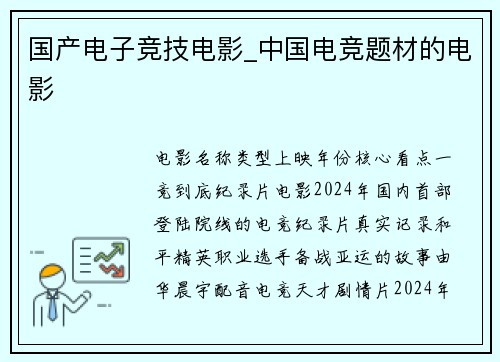 国产电子竞技电影_中国电竞题材的电影

电影名称类型上映年份核心看点一竞到底纪录片电影2024年国内首部登陆院线的电竞纪录片真实记录和平精英职业选手备战亚运的故事由华晨宇配音电竞天才剧情片2024年